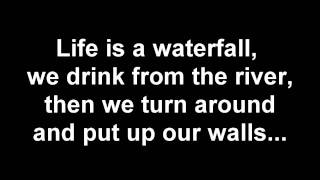 Life is a waterfall,
we drink from the river,
then we turn around
and put up our walls...